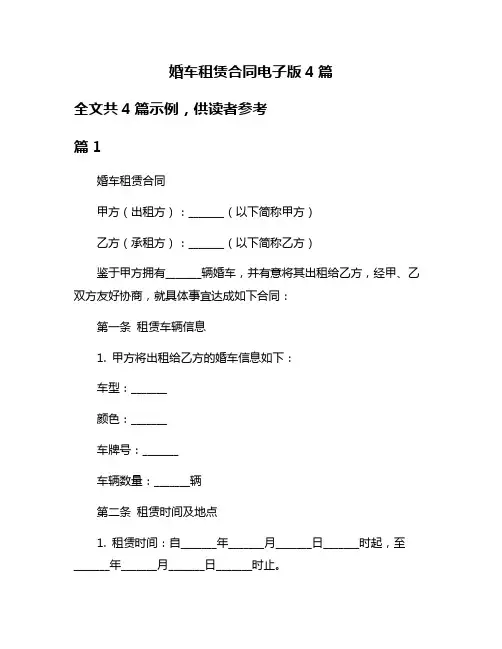 婚车租赁合同电子版 4 篇

全文共 4 篇示例，供读者参考

篇 1

婚车租赁合同

甲方（出租方）：______（以下简称甲方）

乙方（承租方）：______（以下简称乙方）

鉴于甲方拥有______辆婚车，并有意将其出租给乙方，经甲、乙双方友好协商，就具体事宜达成如下合同：

第一条 租赁车辆信息

1. 甲方将出租给乙方的婚车信息如下：

车型：______

颜色：______

车牌号：______

车辆数量：______辆

第二条 租赁时间及地点

1. 租赁时间：自______年______月______日______时起，至______年______月______日______时止。